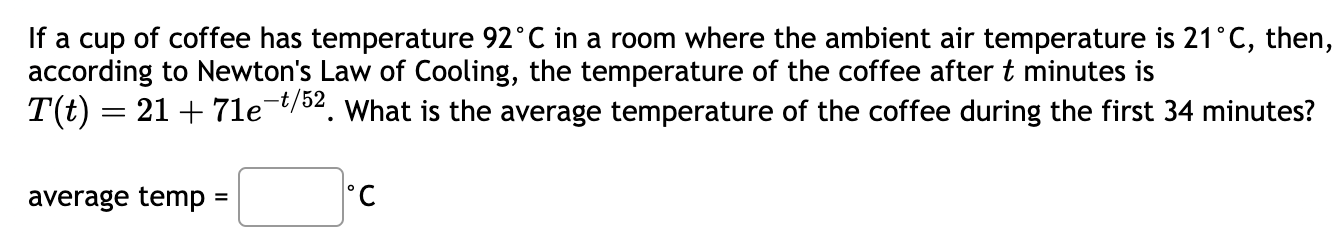 If a cup of coffee has temperature 92°C in a room where the ambient air temperature is 21°C, then, according to Newton's Law of Cooling, the temperature of the coffee after $t$ minutes is $T(t) = 21 + 71e^{-t/52}$. What is the average temperature of the coffee during the first 34 minutes?

average temp = °C